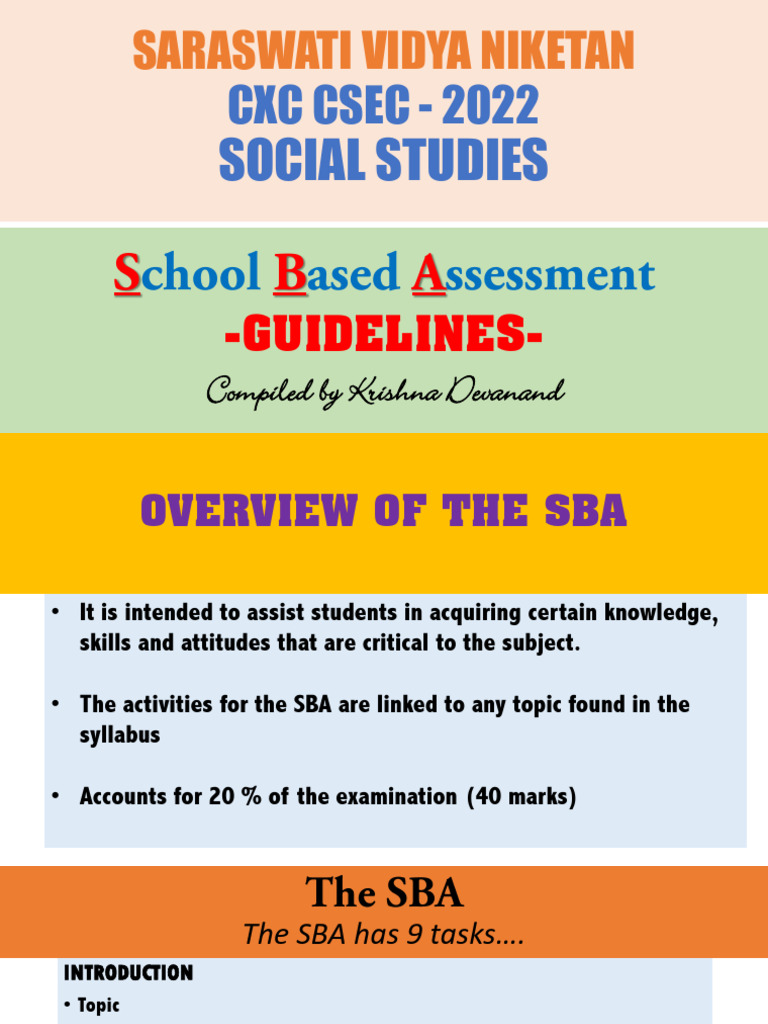 SARASWATI VIDYA NIKETAN
CXC CSEC - 2022
SOCIAL STUDIES

School Based Assessment
-GUIDELINES-
Compiled by Krishna Devanand

OVERVIEW OF THE SBA

• It is intended to assist students in acquiring certain knowledge, skills and attitudes that are critical to the subject.

• The activities for the SBA are linked to any topic found in the syllabus

• Accounts for 20 % of the examination (40 marks)

The SBA
The SBA has 9 tasks….

INTRODUCTION
• Topic